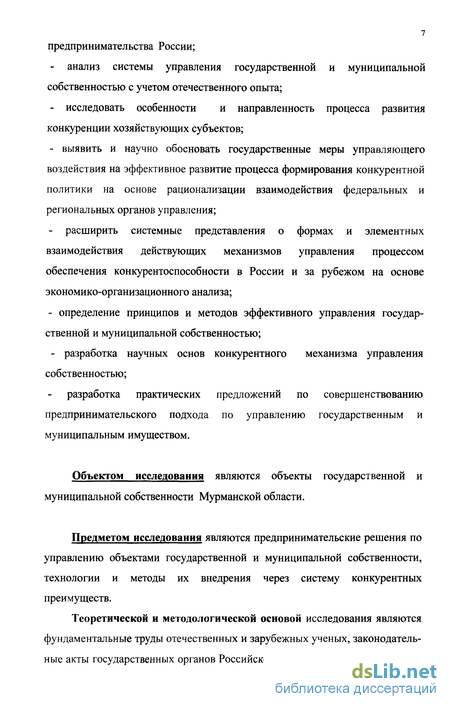 7

предпринимательства России;

- анализ системы управления государственной и муниципальной собственностью с учетом отечественного опыта;

- исследовать особенности и направленность процесса развития конкуренции хозяйствующих субъектов;

- выявить и научно обосновать государственные меры управляющего воздействия на эффективное развитие процесса формирования конкурентной политики на основе рационализации взаимодействия федеральных и региональных органов управления;

- расширить системные представления о формах и элементных взаимодействия действующих механизмов управления процессом обеспечения конкурентоспособности в России и за рубежом на основе экономико-организационного анализа;

- определение принципов и методов эффективного управления государственной и муниципальной собственностью;

- разработка научных основ конкурентного механизма управления собственностью;

- разработка практических предложений по совершенствованию предпринимательского подхода по управлению государственным и муниципальным имуществом.

Объектом исследования являются объекты государственной и муниципальной собственности Мурманской области.

Предметом исследования являются предпринимательские решения по управлению объектами государственной и муниципальной собственности, технологии и методы их внедрения через систему конкурентных преимуществ.

Теоретической и методологической основой исследования являются фундаментальные труды отечественных и зарубежных ученых, законодательные акты государственных органов Российск

dsLib.net
библиотека диссертаций